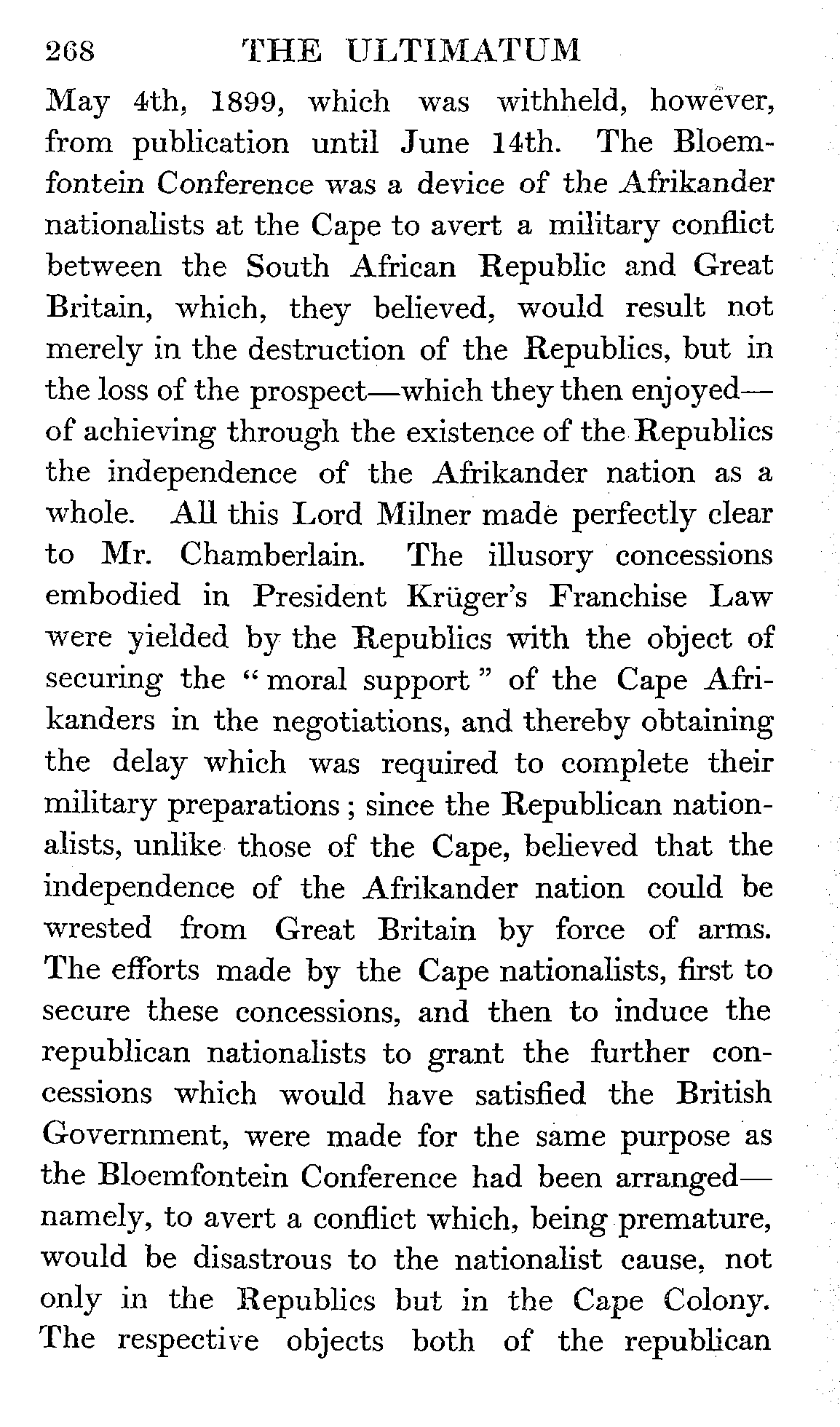 268 THE ULTIMATUM

May 4th, 1899, which was withheld, however, from publication until June 14th. The Bloemfontein Conference was a device of the Afrikander nationalists at the Cape to avert a military conflict between the South African Republic and Great Britain, which, they believed, would result not merely in the destruction of the Republics, but in the loss of the prospect—which they then enjoyed—of achieving through the existence of the Republics the independence of the Afrikander nation as a whole. All this Lord Milner made perfectly clear to Mr. Chamberlain. The illusory concessions embodied in President Krüger's Franchise Law were yielded by the Republics with the object of securing the "moral support" of the Cape Afrikanders in the negotiations, and thereby obtaining the delay which was required to complete their military preparations; since the Republican nationalists, unlike those of the Cape, believed that the independence of the Afrikander nation could be wrested from Great Britain by force of arms. The efforts made by the Cape nationalists, first to secure these concessions, and then to induce the republican nationalists to grant the further concessions which would have satisfied the British Government, were made for the same purpose as the Bloemfontein Conference had been arranged—namely, to avert a conflict which, being premature, would be disastrous to the nationalist cause, not only in the Republics but in the Cape Colony. The respective objects both of the republican